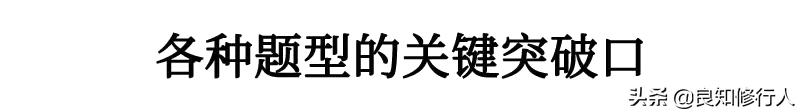 各种题型的关键突破口

头条 @良知修行人